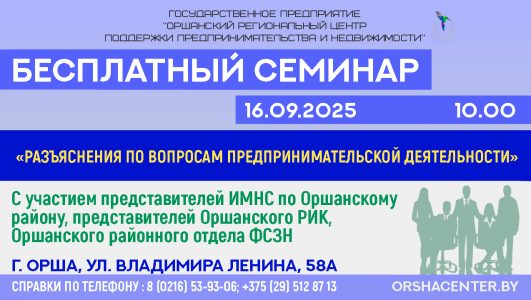 ГОСУДАРСТВЕННОЕ ПРЕДПРИЯТИЕ
"ОРШАНСКИЙ РЕГИОНАЛЬНЫЙ ЦЕНТР
ПОДДЕРЖКИ ПРЕДПРИНИМАТЕЛЬСТВА И НЕДВИЖИМОСТИ"

БЕСПЛАТНЫЙ СЕМИНАР

16.09.2025 10.00

«РАЗЪЯСНЕНИЯ ПО ВОПРОСАМ ПРЕДПРИНИМАТЕЛЬСКОЙ ДЕЯТЕЛЬНОСТИ»

С участием представителей ИМНС по Оршанскому району, представителей Оршанского РИК, Оршанского районного отдела ФСЗН

Г. ОРША, УЛ. ВЛАДИМИРА ЛЕНИНА, 58А

СПРАВКИ ПО ТЕЛЕФОНУ : 8 (0216) 53-93-06; +375 (29) 512 87 13

ORSHACENTER.BY